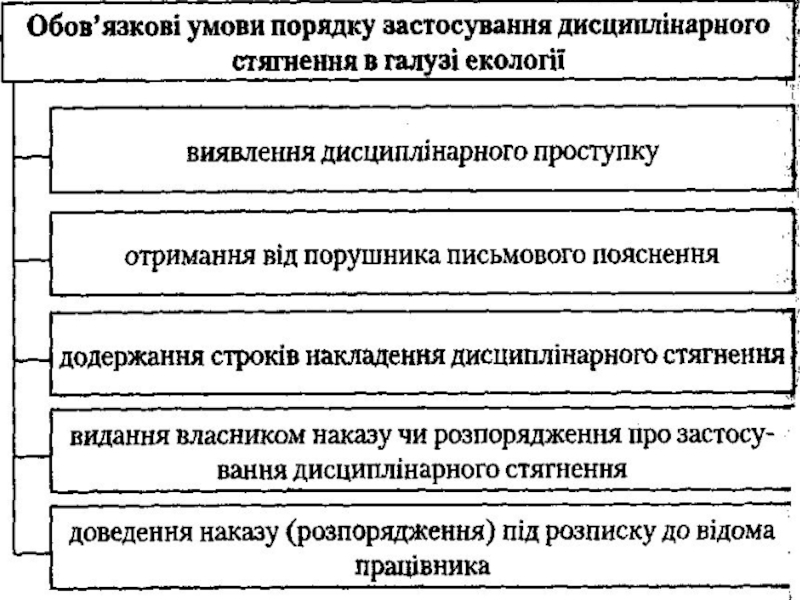 Обов'язкові умови порядку застосування дисциплінарного стягнення в галузі екології

виявлення дисциплінарного проступку

отримання від порушника письмового пояснення

додержання строків накладення дисциплінарного стягнення

видання власником наказу чи розпорядження про застосування дисциплінарного стягнення

доведення наказу (розпорядження) під розписку до відома працівника